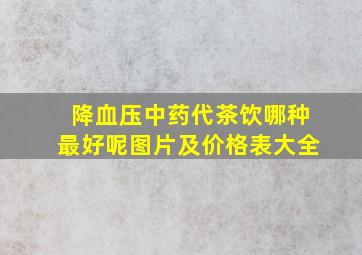 降血压中药代茶饮哪种最好呢图片及价格表大全